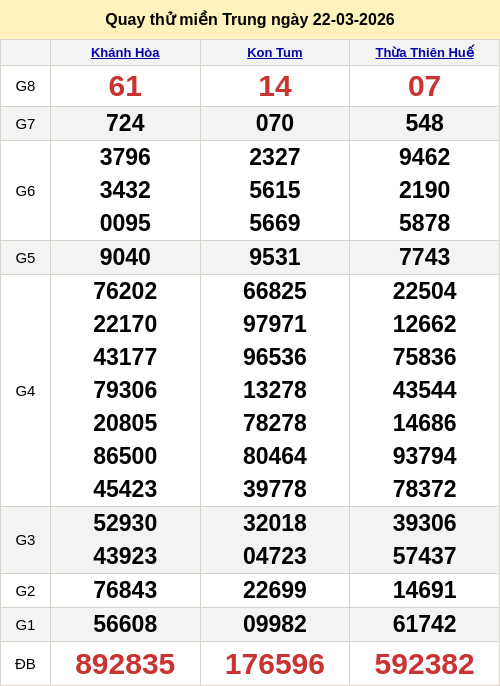 Quay thử miền Trung ngày 22-03-2026

|  | Khánh Hòa | Kon Tum | Thừa Thiên Huế |
|---|---|---|---|
| G8 | 61 | 14 | 07 |
| G7 | 724 | 070 | 548 |
| G6 | 3796 3432 0095 | 2327 5615 5669 | 9462 2190 5878 |
| G5 | 9040 | 9531 | 7743 |
| G4 | 76202 22170 43177 79306 20805 86500 45423 | 66825 97971 96536 13278 78278 80464 39778 | 22504 12662 75836 43544 14686 93794 78372 |
| G3 | 52930 43923 | 32018 04723 | 39306 57437 |
| G2 | 76843 | 22699 | 14691 |
| G1 | 56608 | 09982 | 61742 |
| ĐB | 892835 | 176596 | 592382 |